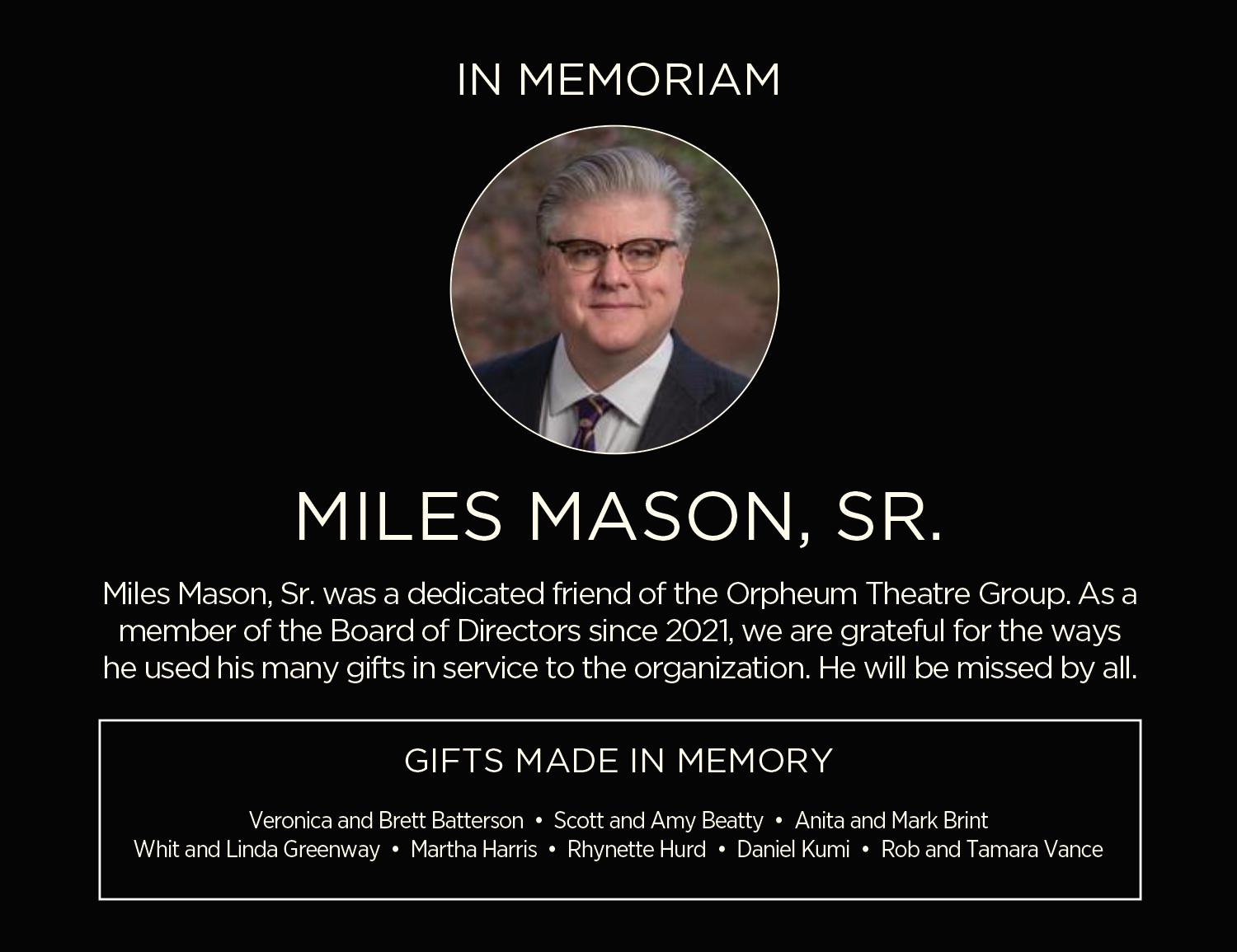 IN MEMORIAM

MILES MASON, SR.

Miles Mason, Sr. was a dedicated friend of the Orpheum Theatre Group. As a member of the Board of Directors since 2021, we are grateful for the ways he used his many gifts in service to the organization. He will be missed by all.

GIFTS MADE IN MEMORY

Veronica and Brett Batterson • Scott and Amy Beatty • Anita and Mark Brint
Whit and Linda Greenway • Martha Harris • Rhynette Hurd • Daniel Kumi • Rob and Tamara Vance